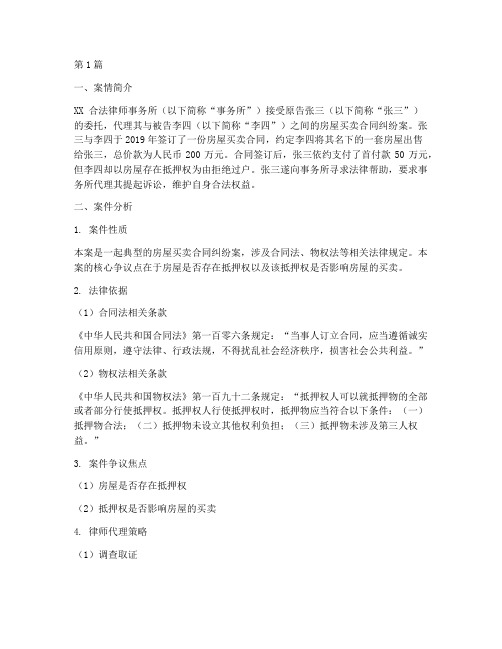 第1篇

一、案情简介

XX 合法律师事务所（以下简称“事务所”）接受原告张三（以下简称“张三”）的委托，代理其与被告李四（以下简称“李四”）之间的房屋买卖合同纠纷案。张三与李四于2019年签订了一份房屋买卖合同，约定李四将其名下的一套房屋出售给张三，总价款为人民币 200 万元。合同签订后，张三依约支付了首付款 50 万元，但李四却以房屋存在抵押权为由拒绝过户。张三遂向事务所寻求法律帮助，要求事务所代理其提起诉讼，维护自身合法权益。

二、案件分析

1. 案件性质

本案是一起典型的房屋买卖合同纠纷案，涉及合同法、物权法等相关法律规定。本案的核心争议点在于房屋是否存在抵押权以及该抵押权是否影响房屋的买卖。

2. 法律依据

（1）合同法相关条款

《中华人民共和国合同法》第一百零六条规定：“当事人订立合同，应当遵循诚实信用原则，遵守法律、行政法规，不得扰乱社会经济秩序，损害社会公共利益。”

（2）物权法相关条款

《中华人民共和国物权法》第一百九十二条规定：“抵押权人可以就抵押物的全部或者部分行使抵押权。抵押权人行使抵押权时，抵押物应当符合以下条件：（一）抵押物合法；（二）抵押物未设立其他权利负担；（三）抵押物未涉及第三人权益。”

3. 案件争议焦点

（1）房屋是否存在抵押权

（2）抵押权是否影响房屋的买卖

4. 律师代理策略

（1）调查取证